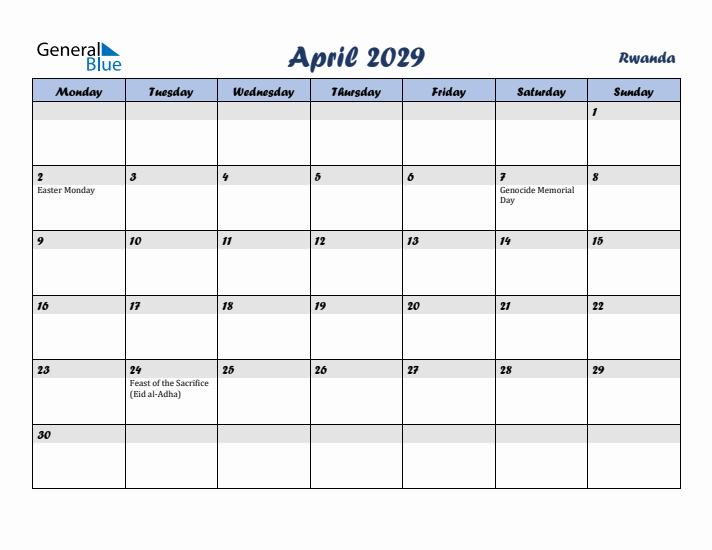 General Blue

April 2029

Rwanda

| Monday | Tuesday | Wednesday | Thursday | Friday | Saturday | Sunday |
|---|---|---|---|---|---|---|
| | | | | | | 1 |
| 2 Easter Monday | 3 | 4 | 5 | 6 | 7 Genocide Memorial Day | 8 |
| 9 | 10 | 11 | 12 | 13 | 14 | 15 |
| 16 | 17 | 18 | 19 | 20 | 21 | 22 |
| 23 | 24 Feast of the Sacrifice (Eid al-Adha) | 25 | 26 | 27 | 28 | 29 |
| 30 | | | | | | |